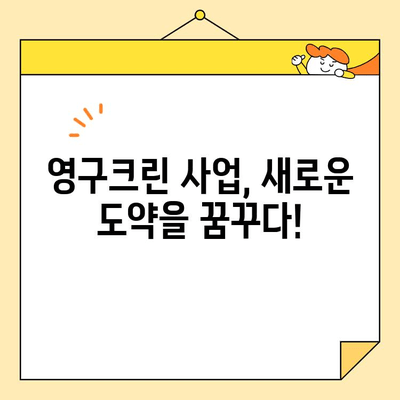 영구크린 사업, 새로운 도약을 꿈꾸다!